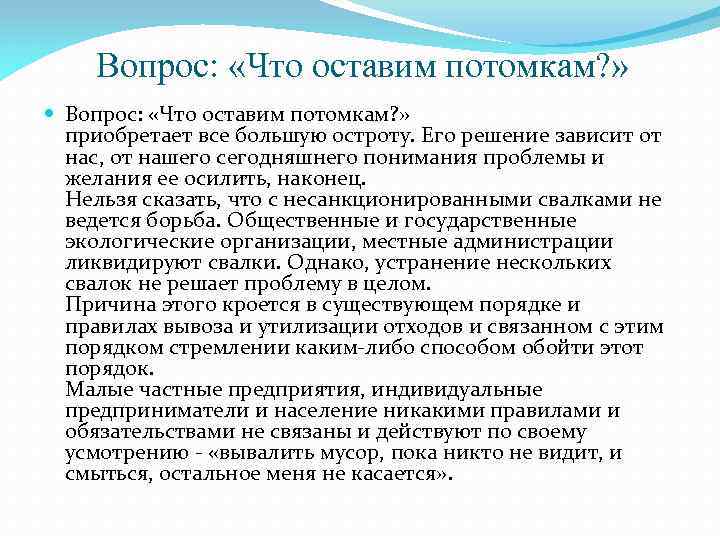 Вопрос: «Что оставим потомкам?»

Вопрос: «Что оставим потомкам?»
приобретает все большую остроту. Его решение зависит от нас, от нашего сегодняшнего понимания проблемы и желания ее осилить, наконец.
Нельзя сказать, что с несанкционированными свалками не ведется борьба. Общественные и государственные экологические организации, местные администрации ликвидируют свалки. Однако, устранение нескольких свалок не решает проблему в целом.
Причина этого кроется в существующем порядке и правилах вывоза и утилизации отходов и связанном с этим порядком стремлении каким-либо способом обойти этот порядок.
Малые частные предприятия, индивидуальные предприниматели и население никакими правилами и обязательствами не связаны и действуют по своему усмотрению - «вывалить мусор, пока никто не видит, и смыться, остальное меня не касается».